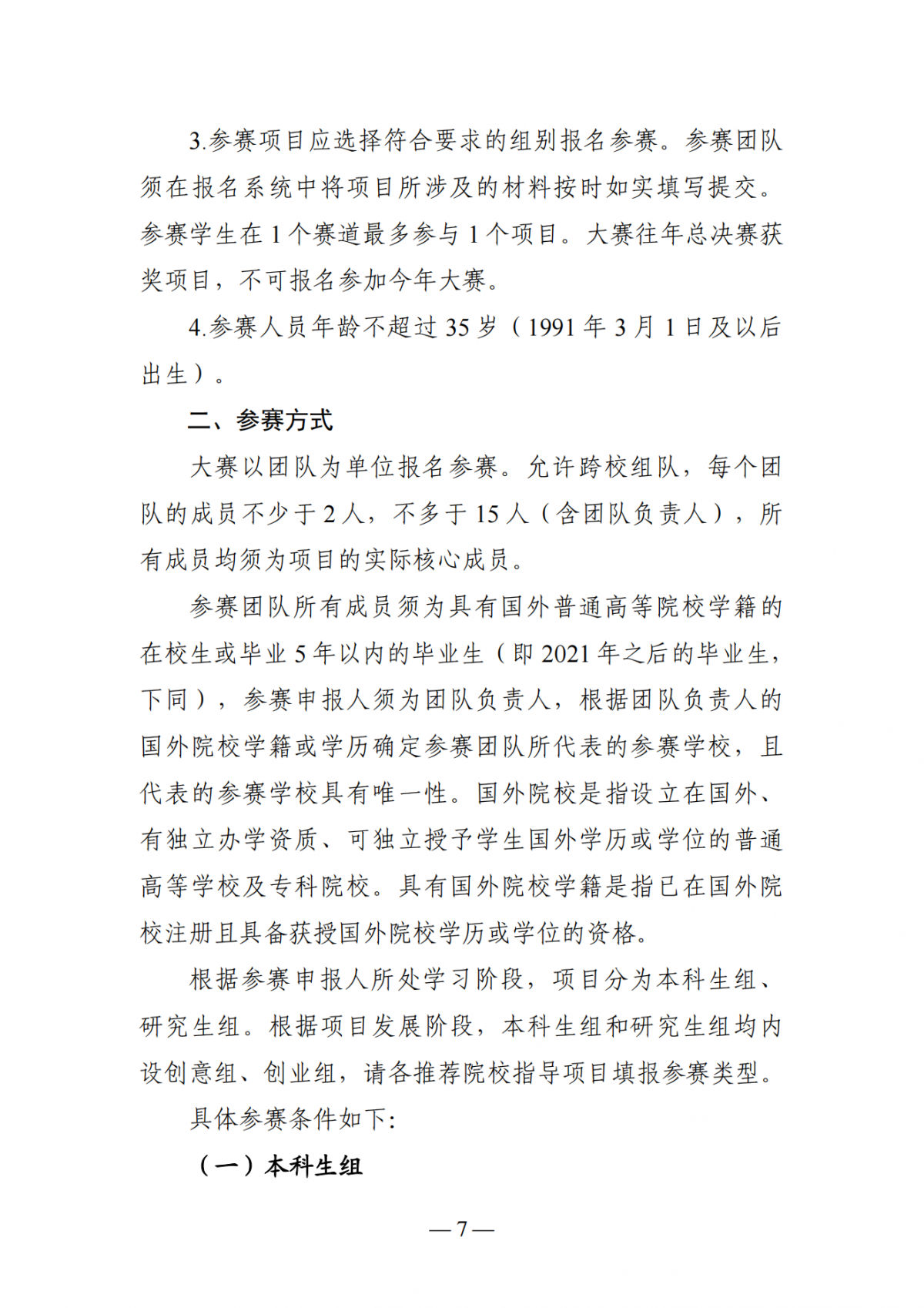 3.参赛项目应选择符合要求的组别报名参赛。参赛团队须在报名系统中将项目所涉及的材料按时如实填写提交。参赛学生在 1 个赛道最多参与 1 个项目。大赛往年总决赛获奖项目，不可报名参加今年大赛。

4.参赛人员年龄不超过 35 岁（1991 年 3 月 1 日及以后出生）。

二、参赛方式

大赛以团队为单位报名参赛。允许跨校组队，每个团队的成员不少于 2 人，不多于 15 人（含团队负责人），所有成员均须为项目的实际核心成员。

参赛团队所有成员须为具有国外普通高等院校学籍的在校生或毕业 5 年以内的毕业生（即 2021 年之后的毕业生，下同），参赛申报人须为团队负责人，根据团队负责人的国外院校学籍或学历确定参赛团队所代表的参赛学校，且代表的参赛学校具有唯一性。国外院校是指设立在国外、有独立办学资质、可独立授予学生国外学历或学位的普通高等学校及专科院校。具有国外院校学籍是指已在国外院校注册且具备获授国外院校学历或学位的资格。

根据参赛申报人所处学习阶段，项目分为本科生组、研究生组。根据项目发展阶段，本科生组和研究生组均内设创意组、创业组，请各推荐院校指导项目填报参赛类型。

具体参赛条件如下:

（一）本科生组

— 7 —